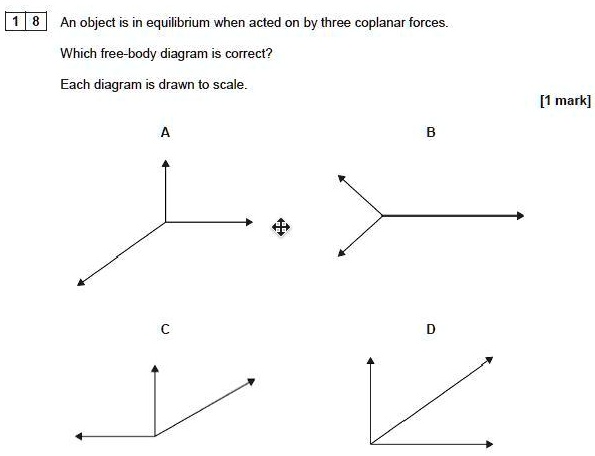 1 8 An object is in equilibrium when acted on by three coplanar forces.

Which free-body diagram is correct?

Each diagram is drawn to scale.

[1 mark]

A

B

C

D